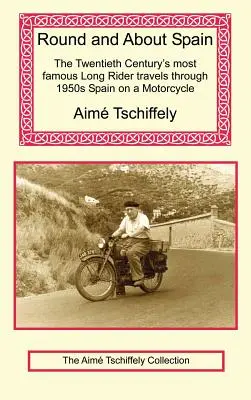 Round and About Spain

The Twentieth Century's most famous Long Rider travels through 1950s Spain on a Motorcycle

Aimé Tschiffely

The Aimé Tschiffely Collection